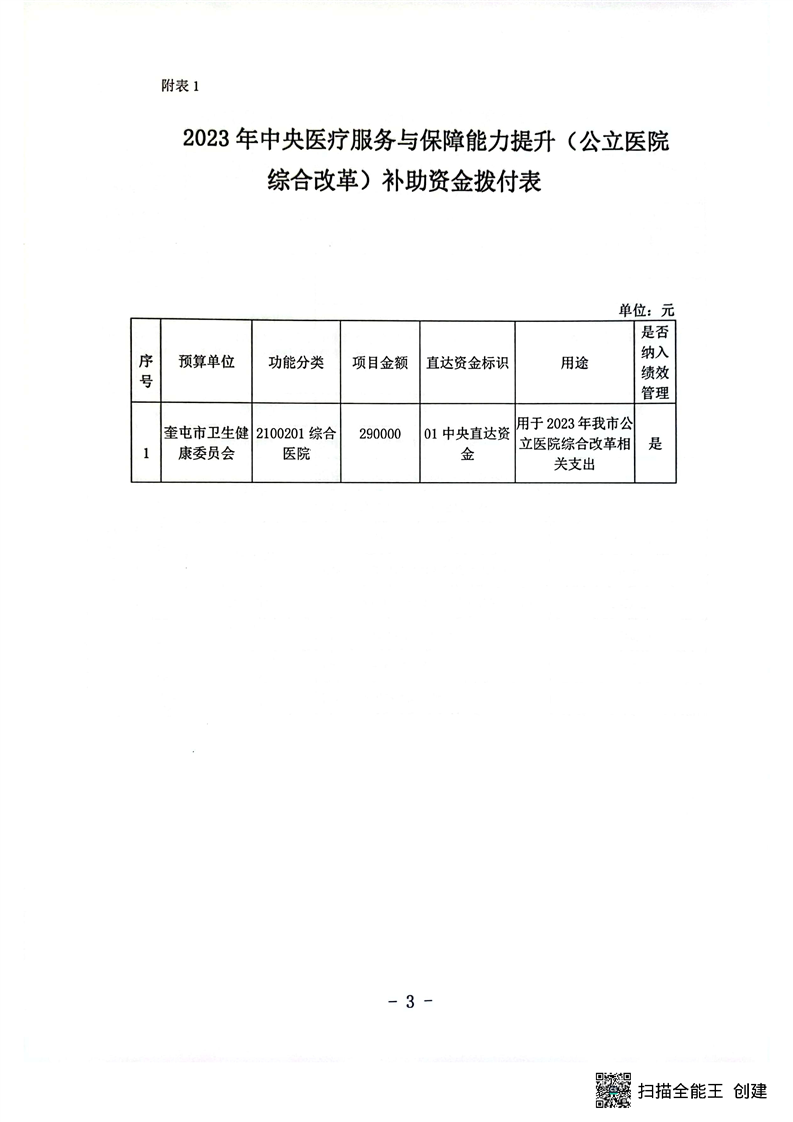 附表 1

2023 年中央医疗服务与保障能力提升（公立医院综合改革）补助资金拨付表

单位：元

| 序号 | 预算单位 | 功能分类 | 项目金额 | 直达资金标识 | 用途 | 是否纳入绩效管理 |
|---|---|---|---|---|---|---|
| 1 | 奎屯市卫生健康委员会 | 2100201 综合医院 | 290000 | 01 中央直达资金 | 用于 2023 年我市公立医院综合改革相关支出 | 是 |

- 3 -

扫描全能王 创建